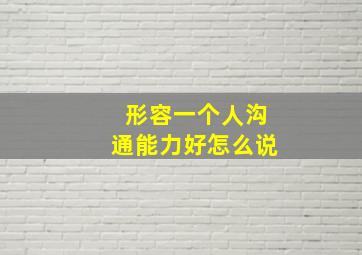 形容一个人沟通能力好怎么说